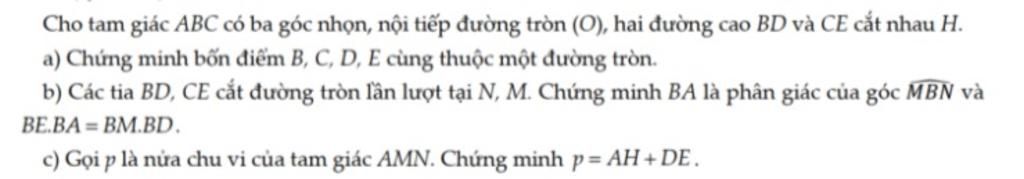 Cho tam giác $ABC$ có ba góc nhọn, nội tiếp đường tròn $(O)$, hai đường cao $BD$ và $CE$ cắt nhau $H$.

a) Chứng minh bốn điểm $B$, $C$, $D$, $E$ cùng thuộc một đường tròn.

b) Các tia $BD$, $CE$ cắt đường tròn lần lượt tại $N$, $M$. Chứng minh $BA$ là phân giác của góc $\widehat{MBN}$ và $BE.BA = BM.BD$.

c) Gọi $p$ là nửa chu vi của tam giác $AMN$. Chứng minh $p = AH + DE$.